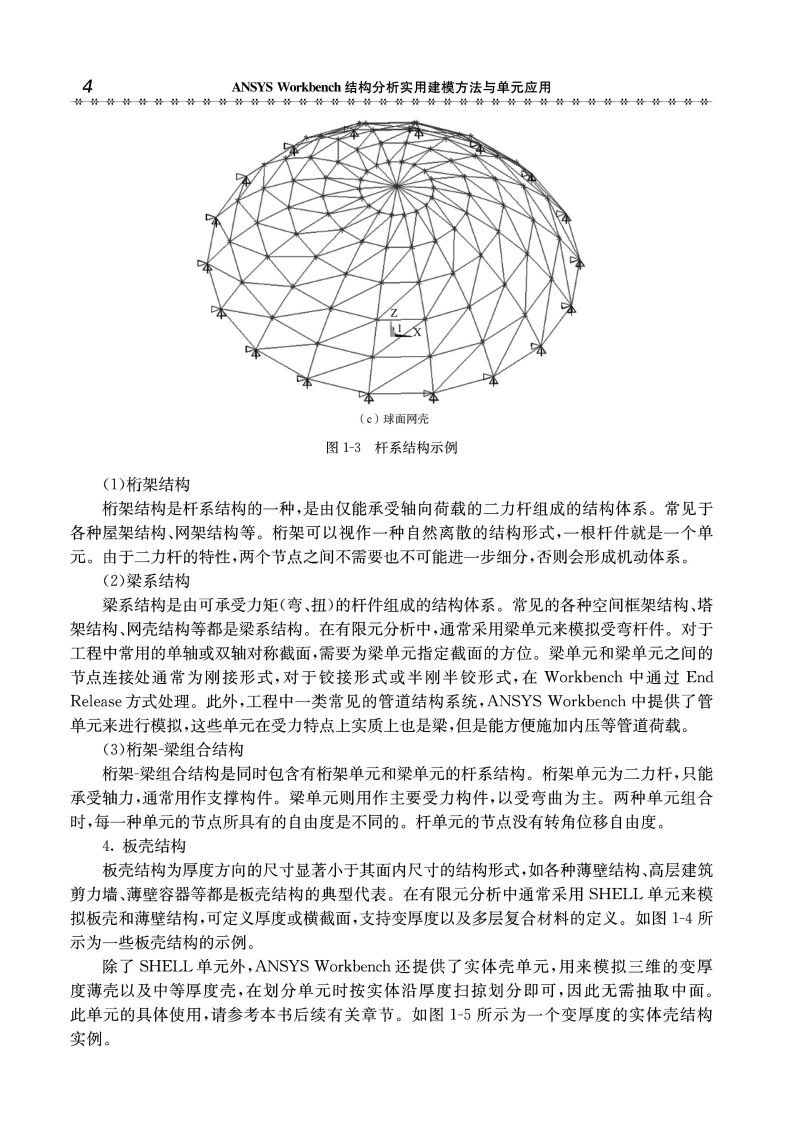 4 ANSYS Workbench 结构分析实用建模方法与单元应用

Z
X

（c）球面网壳

图 1-3 杆系结构示例

(1)桁架结构

桁架结构是杆系结构的一种，是由仅能承受轴向荷载的二力杆组成的结构体系。常见于各种屋架结构、网架结构等。桁架可以视作一种自然离散的结构形式，一根杆件就是一个单元。由于二力杆的特性，两个节点之间不需要也不可能进一步细分，否则会形成机动体系。

(2)梁系结构

梁系结构是由可承受力矩（弯、扭）的杆件组成的结构体系。常见的各种空间框架结构、塔架结构、网壳结构等都是梁系结构。在有限元分析中，通常采用梁单元来模拟受弯杆件。对于工程中常用的单轴或双轴对称截面，需要为梁单元指定截面的方位。梁单元和梁单元之间的节点连接处通常为刚接形式，对于铰接形式或半刚半铰形式，在 Workbench 中通过 End Release 方式处理。此外，工程中一类常见的管道结构系统，ANSYS Workbench 中提供了管单元来进行模拟，这些单元在受力特点上实质上也是梁，但是能方便施加内压等管道荷载。

(3)桁架-梁组合结构

桁架-梁组合结构是同时包含有桁架单元和梁单元的杆系结构。桁架单元为二力杆，只能承受轴力，通常用作支撑构件。梁单元则用作主要受力构件，以受弯曲为主。两种单元组合时，每一种单元的节点所具有的自由度是不同的。杆单元的节点没有转角位移自由度。

4. 板壳结构

板壳结构为厚度方向的尺寸显著小于其面内尺寸的结构形式，如各种薄壁结构、高层建筑剪力墙、薄壁容器等都是板壳结构的典型代表。在有限元分析中通常采用 SHELL 单元来模拟板壳和薄壁结构，可定义厚度或横截面，支持变厚度以及多层复合材料的定义。如图 1-4 所示为一些板壳结构的示例。

除了 SHELL 单元外，ANSYS Workbench 还提供了实体壳单元，用来模拟三维的变厚度薄壳以及中等厚度壳，在划分单元时按实体沿厚度扫掠划分即可，因此无需抽取中面。此单元的具体使用，请参考本书后续有关章节。如图 1-5 所示为一个变厚度的实体壳结构实例。